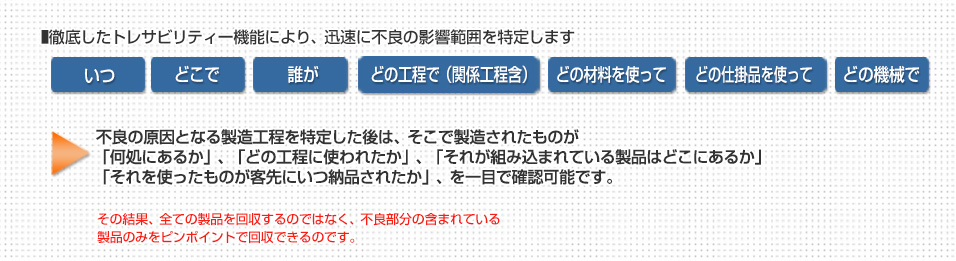 ■徹底したトレサビリティー機能により、迅速に不良の影響範囲を特定します

いつ

どこで

誰が

どの工程で（関係工程含）

どの材料を使って

どの仕掛品を使って

どの機械で

不良の原因となる製造工程を特定した後は、そこで製造されたものが
「何処にあるか」、「どの工程に使われたか」、「それが組み込まれている製品はどこにあるか」
「それを使ったものが客先にいつ納品されたか」、を一目で確認可能です。

その結果、全ての製品を回収するのではなく、不良部分の含まれている
製品のみをピンポイントで回収できるのです。